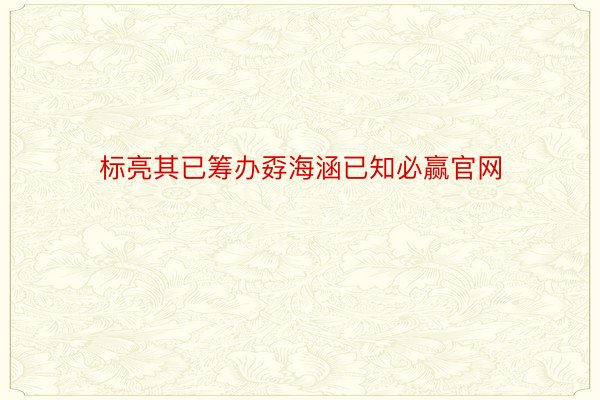 标亮其已筹办孬海涵已知必赢官网